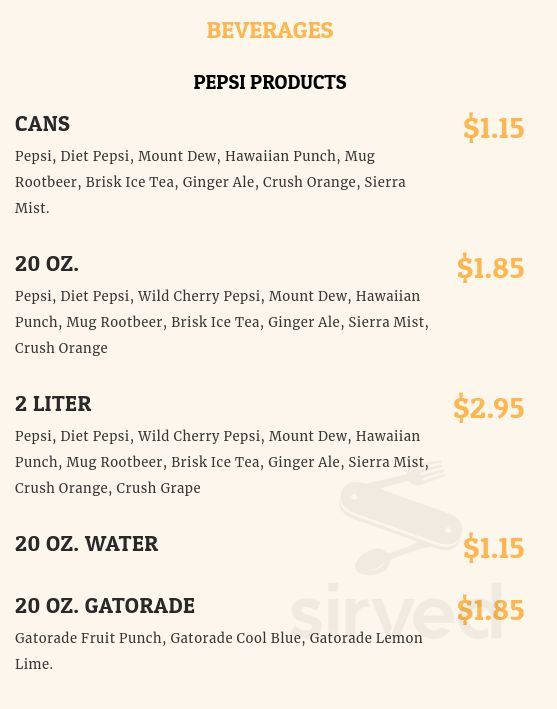 BEVERAGES

PEPSI PRODUCTS

CANS
$1.15
Pepsi, Diet Pepsi, Mount Dew, Hawaiian Punch, Mug Rootbeer, Brisk Ice Tea, Ginger Ale, Crush Orange, Sierra Mist.

20 OZ.
$1.85
Pepsi, Diet Pepsi, Wild Cherry Pepsi, Mount Dew, Hawaiian Punch, Mug Rootbeer, Brisk Ice Tea, Ginger Ale, Sierra Mist, Crush Orange

2 LITER
$2.95
Pepsi, Diet Pepsi, Wild Cherry Pepsi, Mount Dew, Hawaiian Punch, Mug Rootbeer, Brisk Ice Tea, Ginger Ale, Sierra Mist, Crush Orange, Crush Grape

20 OZ. WATER
$1.15

20 OZ. GATORADE
$1.85
Gatorade Fruit Punch, Gatorade Cool Blue, Gatorade Lemon Lime.

sirved